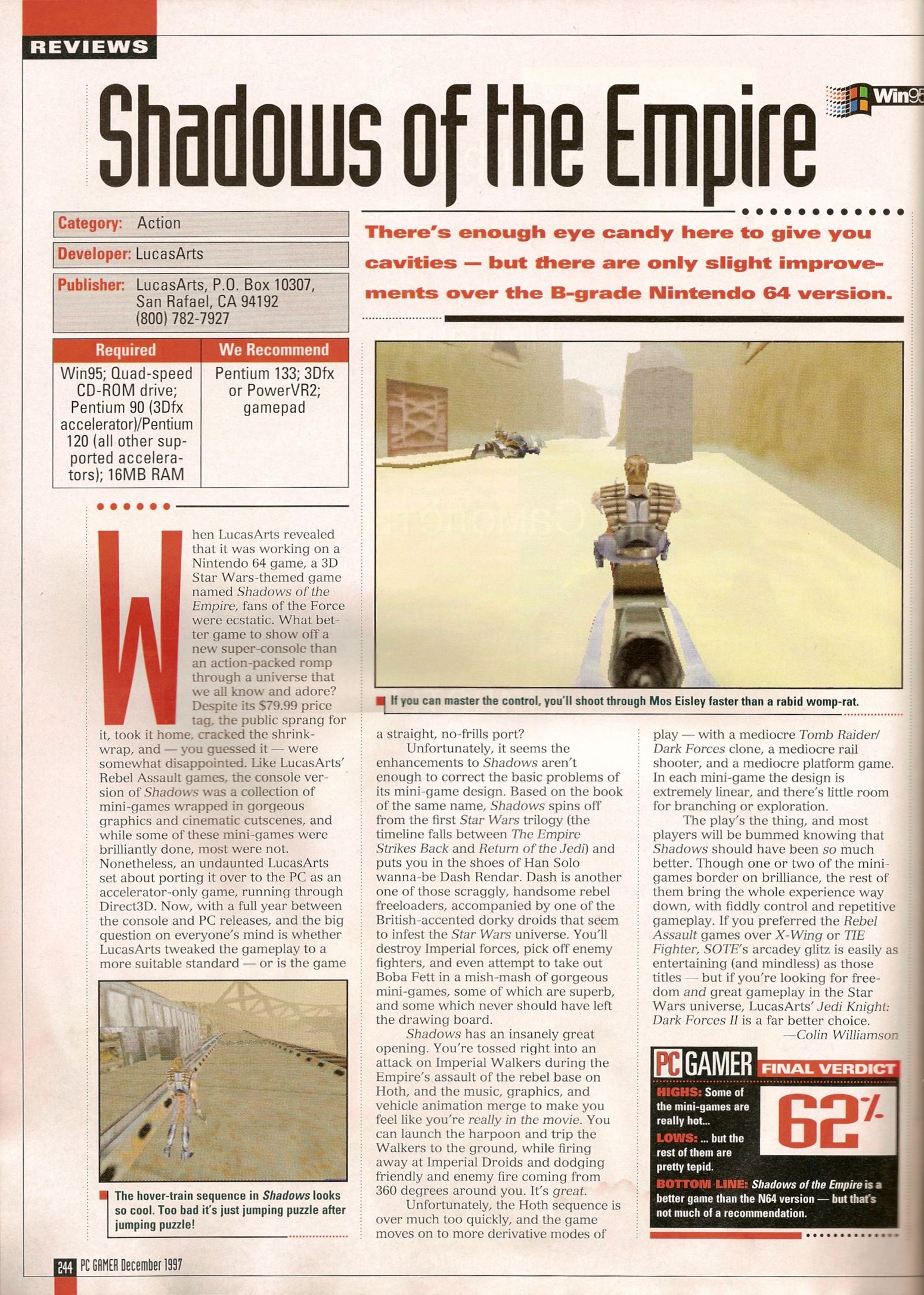 REVIEWS

Shadows of the Empire

Win95

Category: Action

Developer: LucasArts

Publisher: LucasArts, P.O. Box 10307, San Rafael, CA 94192 (800) 782-7927

| Required | We Recommend |
|---|---|
| Win95; Quad-speed CD-ROM drive; Pentium 90 (3Dfx accelerator)/Pentium 120 (all other supported accelerators); 16MB RAM | Pentium 133; 3Dfx or PowerVR2; gamepad |

There's enough eye candy here to give you cavities — but there are only slight improvements over the B-grade Nintendo 64 version.

If you can master the control, you'll shoot through Mos Eisley faster than a rabid womp-rat.

When LucasArts revealed that it was working on a Nintendo 64 game, a 3D Star Wars-themed game named Shadows of the Empire, fans of the Force were ecstatic. What better game to show off a new super-console than an action-packed romp through a universe that we all know and adore? Despite its $79.99 price tag, the public sprang for it, took it home, cracked the shrinkwrap, and — you guessed it — were somewhat disappointed. Like LucasArts' Rebel Assault games, the console version of Shadows was a collection of mini-games wrapped in gorgeous graphics and cinematic cutscenes, and while some of these mini-games were brilliantly done, most were not. Nonetheless, an undaunted LucasArts set about porting it over to the PC as an accelerator-only game, running through Direct3D. Now, with a full year between the console and PC releases, and the big question on everyone's mind is whether LucasArts tweaked the gameplay to a more suitable standard — or is the game

The hover-train sequence in Shadows looks so cool. Too bad it's just jumping puzzle after jumping puzzle!

a straight, no-frills port?

Unfortunately, it seems the enhancements to Shadows aren't enough to correct the basic problems of its mini-game design. Based on the book of the same name, Shadows spins off from the first Star Wars trilogy (the timeline falls between The Empire Strikes Back and Return of the Jedi) and puts you in the shoes of Han Solo wanna-be Dash Rendar. Dash is another one of those scraggly, handsome rebel freeloaders, accompanied by one of the British-accented dorky droids that seem to infest the Star Wars universe. You'll destroy Imperial forces, pick off enemy fighters, and even attempt to take out Boba Fett in a mish-mash of gorgeous mini-games, some of which are superb, and some which never should have left the drawing board.

Shadows has an insanely great opening. You're tossed right into an attack on Imperial Walkers during the Empire's assault of the rebel base on Hoth, and the music, graphics, and vehicle animation merge to make you feel like you're really in the movie. You can launch the harpoon and trip the Walkers to the ground, while firing away at Imperial Droids and dodging friendly and enemy fire coming from 360 degrees around you. It's great.

Unfortunately, the Hoth sequence is over much too quickly, and the game moves on to more derivative modes of play — with a mediocre Tomb Raider/Dark Forces clone, a mediocre rail shooter, and a mediocre platform game. In each mini-game the design is extremely linear, and there's little room for branching or exploration.

The play's the thing, and most players will be bummed knowing that Shadows should have been so much better. Though one or two of the mini-games border on brilliance, the rest of them bring the whole experience way down, with fiddly control and repetitive gameplay. If you preferred the Rebel Assault games over X-Wing or TIE Fighter, SOTE's arcadey glitz is easily as entertaining (and mindless) as those titles — but if you're looking for freedom and great gameplay in the Star Wars universe, LucasArts' Jedi Knight: Dark Forces II is a far better choice.

—Colin Williamson

PC GAMER FINAL VERDICT

HIGHS: Some of the mini-games are really hot...

LOWS: ... but the rest of them are pretty tepid.

62%

BOTTOM LINE: Shadows of the Empire is a better game than the N64 version — but that's not much of a recommendation.

244 PC GAMER December 1997